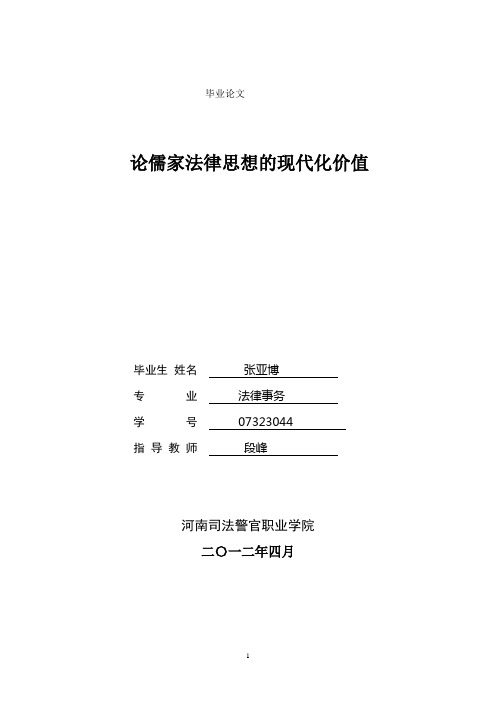 毕业论文

论儒家法律思想的现代化价值

毕业生 姓名 张亚博

专 业 法律事务

学 号 07323044

指 导 教 师 段峰

河南司法警官职业学院

二〇一二年四月

1